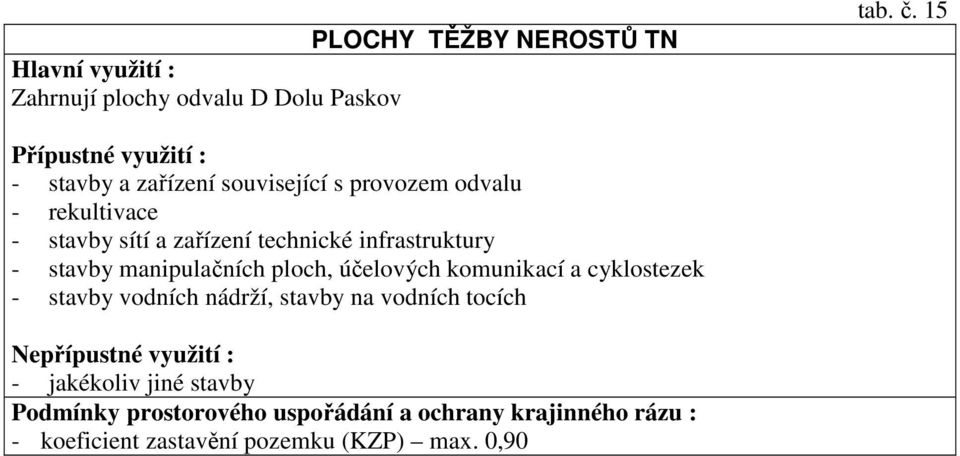 tab. č. 15

PLOCHY TĚŽBY NEROSTŮ TN

Hlavní využití :
Zahrnují plochy odvalu D Dolu Paskov

Přípustné využití :
- stavby a zařízení související s provozem odvalu
- rekultivace
- stavby sítí a zařízení technické infrastruktury
- stavby manipulačních ploch, účelových komunikací a cyklostezek
- stavby vodních nádrží, stavby na vodních tocích

Nepřípustné využití :
- jakékoliv jiné stavby

Podmínky prostorového uspořádání a ochrany krajinného rázu :
- koeficient zastavění pozemku (KZP) – max. 0,90